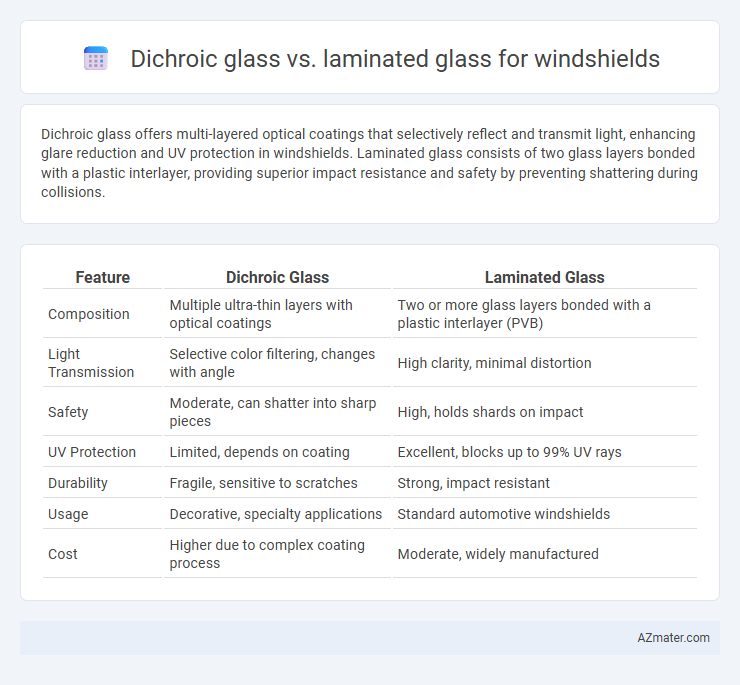 Dichroic glass vs. laminated glass for windshields

Dichroic glass offers multi-layered optical coatings that selectively reflect and transmit light, enhancing glare reduction and UV protection in windshields. Laminated glass consists of two glass layers bonded with a plastic interlayer, providing superior impact resistance and safety by preventing shattering during collisions.

| Feature | Dichroic Glass | Laminated Glass |
|---|---|---|
| Composition | Multiple ultra-thin layers with optical coatings | Two or more glass layers bonded with a plastic interlayer (PVB) |
| Light Transmission | Selective color filtering, changes with angle | High clarity, minimal distortion |
| Safety | Moderate, can shatter into sharp pieces | High, holds shards on impact |
| UV Protection | Limited, depends on coating | Excellent, blocks up to 99% UV rays |
| Durability | Fragile, sensitive to scratches | Strong, impact resistant |
| Usage | Decorative, specialty applications | Standard automotive windshields |
| Cost | Higher due to complex coating process | Moderate, widely manufactured |

AZmater.com